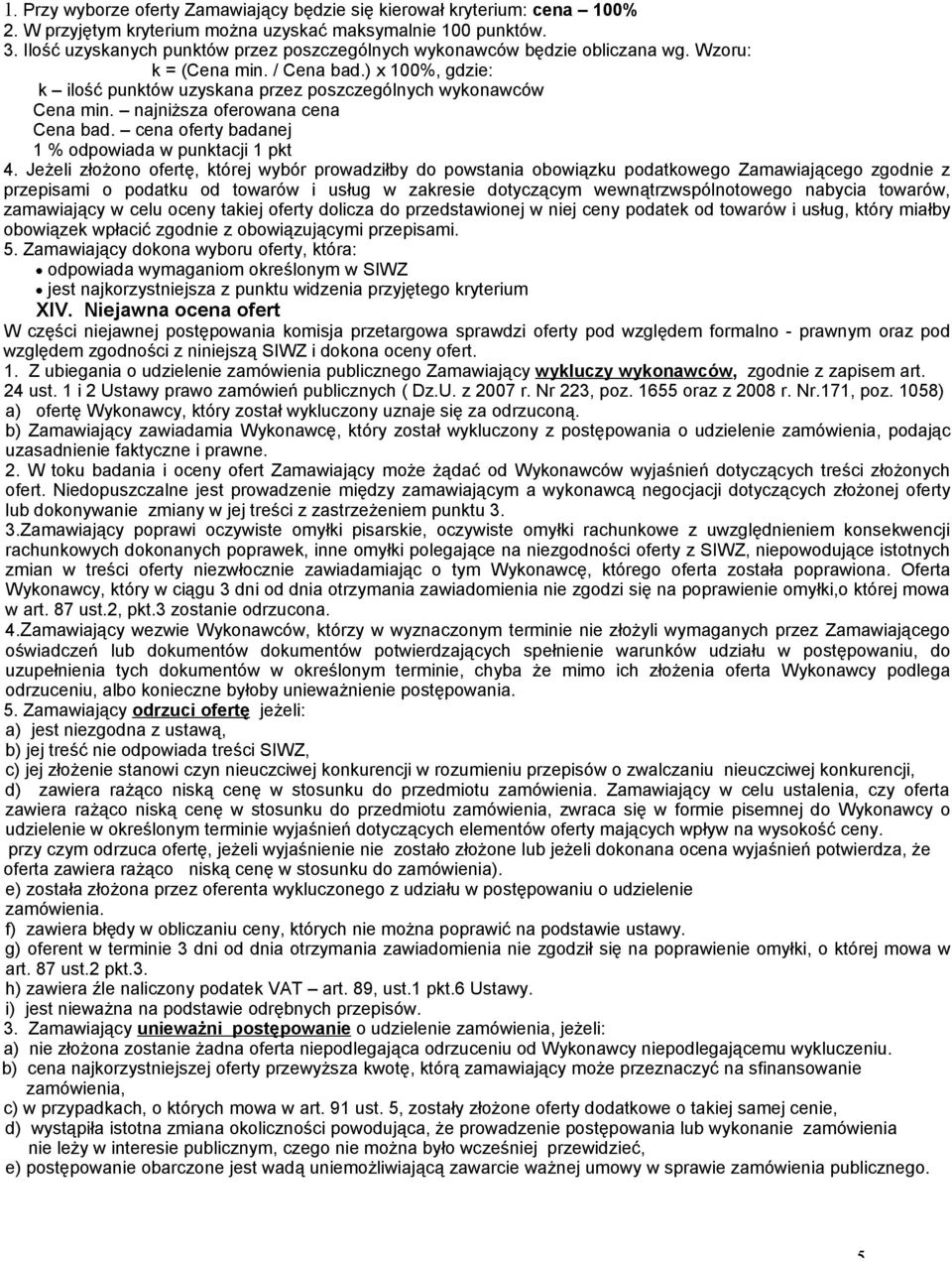 1. Przy wyborze oferty Zamawiający będzie się kierował kryterium: cena – 100%
2. W przyjętym kryterium można uzyskać maksymalnie 100 punktów.
3. Ilość uzyskanych punktów przez poszczególnych wykonawców będzie obliczana wg. Wzoru:
k = (Cena min. / Cena bad.) x 100%, gdzie:
k – ilość punktów uzyskana przez poszczególnych wykonawców
Cena min. – najniższa oferowana cena
Cena bad. – cena oferty badanej
1 % odpowiada w punktacji 1 pkt
4. Jeżeli złożono ofertę, której wybór prowadziłby do powstania obowiązku podatkowego Zamawiającego zgodnie z przepisami o podatku od towarów i usług w zakresie dotyczącym wewnątrzwspólnotowego nabycia towarów, zamawiający w celu oceny takiej oferty dolicza do przedstawionej w niej ceny podatek od towarów i usług, który miałby obowiązek wpłacić zgodnie z obowiązującymi przepisami.
5. Zamawiający dokona wyboru oferty, która:
• odpowiada wymaganiom określonym w SIWZ
• jest najkorzystniejsza z punktu widzenia przyjętego kryterium
XIV. Niejawna ocena ofert
W części niejawnej postępowania komisja przetargowa sprawdzi oferty pod względem formalno - prawnym oraz pod względem zgodności z niniejszą SIWZ i dokona oceny ofert.
1. Z ubiegania o udzielenie zamówienia publicznego Zamawiający wykluczy wykonawców, zgodnie z zapisem art. 24 ust. 1 i 2 Ustawy prawo zamówień publicznych ( Dz.U. z 2007 r. Nr 223, poz. 1655 oraz z 2008 r. Nr.171, poz. 1058)
a) ofertę Wykonawcy, który został wykluczony uznaje się za odrzuconą.
b) Zamawiający zawiadamia Wykonawcę, który został wykluczony z postępowania o udzielenie zamówienia, podając uzasadnienie faktyczne i prawne.
2. W toku badania i oceny ofert Zamawiający może żądać od Wykonawców wyjaśnień dotyczących treści złożonych ofert. Niedopuszczalne jest prowadzenie między zamawiającym a wykonawcą negocjacji dotyczących złożonej oferty lub dokonywanie zmiany w jej treści z zastrzeżeniem punktu 3.
3.Zamawiający poprawi oczywiste omyłki pisarskie, oczywiste omyłki rachunkowe z uwzględnieniem konsekwencji rachunkowych dokonanych poprawek, inne omyłki polegające na niezgodności oferty z SIWZ, niepowodujące istotnych zmian w treści oferty niezwłocznie zawiadamiając o tym Wykonawcę, którego oferta została poprawiona. Oferta Wykonawcy, który w ciągu 3 dni od dnia otrzymania zawiadomienia nie zgodzi się na poprawienie omyłki,o której mowa w art. 87 ust.2, pkt.3 zostanie odrzucona.
4.Zamawiający wezwie Wykonawców, którzy w wyznaczonym terminie nie złożyli wymaganych przez Zamawiającego oświadczeń lub dokumentów dokumentów potwierdzających spełnienie warunków udziału w postępowaniu, do uzupełnienia tych dokumentów w określonym terminie, chyba że mimo ich złożenia oferta Wykonawcy podlega odrzuceniu, albo konieczne byłoby unieważnienie postępowania.
5. Zamawiający odrzuci ofertę jeżeli:
a) jest niezgodna z ustawą,
b) jej treść nie odpowiada treści SIWZ,
c) jej złożenie stanowi czyn nieuczciwej konkurencji w rozumieniu przepisów o zwalczaniu nieuczciwej konkurencji,
d) zawiera rażąco niską cenę w stosunku do przedmiotu zamówienia. Zamawiający w celu ustalenia, czy oferta zawiera rażąco niską cenę w stosunku do przedmiotu zamówienia, zwraca się w formie pisemnej do Wykonawcy o udzielenie w określonym terminie wyjaśnień dotyczących elementów oferty mających wpływ na wysokość ceny.
przy czym odrzuca ofertę, jeżeli wyjaśnienie nie zostało złożone lub jeżeli dokonana ocena wyjaśnień potwierdza, że oferta zawiera rażąco niską cenę w stosunku do zamówienia).
e) została złożona przez oferenta wykluczonego z udziału w postępowaniu o udzielenie zamówienia.
f) zawiera błędy w obliczaniu ceny, których nie można poprawić na podstawie ustawy.
g) oferent w terminie 3 dni od dnia otrzymania zawiadomienia nie zgodził się na poprawienie omyłki, o której mowa w art. 87 ust.2 pkt.3.
h) zawiera źle naliczony podatek VAT – art. 89, ust.1 pkt.6 Ustawy.
i) jest nieważna na podstawie odrębnych przepisów.
3. Zamawiający unieważni postępowanie o udzielenie zamówienia, jeżeli:
a) nie złożona zostanie żadna oferta niepodlegająca odrzuceniu od Wykonawcy niepodlegającemu wykluczeniu.
b) cena najkorzystniejszej oferty przewyższa kwotę, którą zamawiający może przeznaczyć na sfinansowanie zamówienia,
c) w przypadkach, o których mowa w art. 91 ust. 5, zostały złożone oferty dodatkowe o takiej samej cenie,
d) wystąpiła istotna zmiana okoliczności powodująca, że prowadzenie postępowania lub wykonanie zamówienia nie leży w interesie publicznym, czego nie można było wcześniej przewidzieć,
e) postępowanie obarczone jest wadą uniemożliwiającą zawarcie ważnej umowy w sprawie zamówienia publicznego.

5